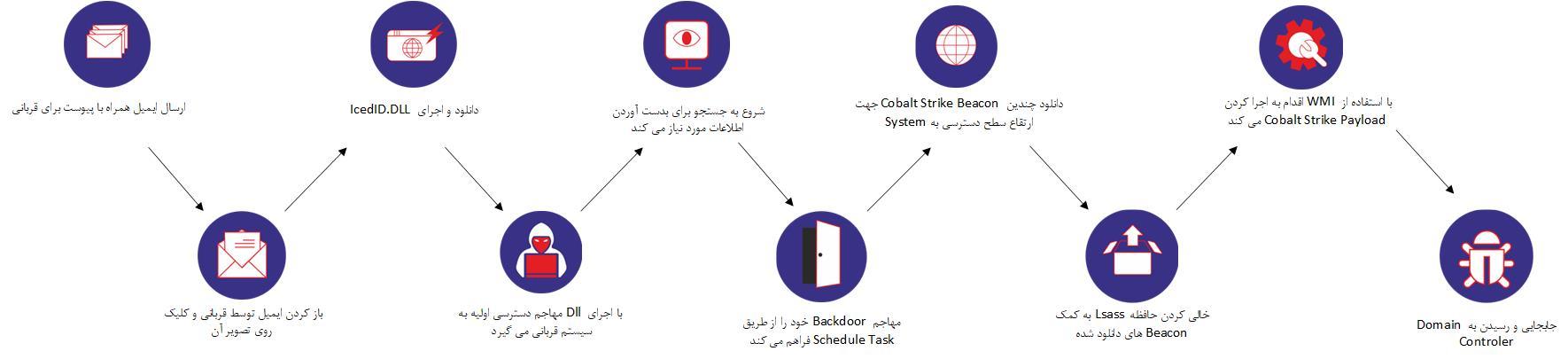 ارسال ایمیل همراه با پیوست برای قربانی

باز کردن ایمیل توسط قربانی و کلیک روی تصویر آن

دانلود و اجرای IcedID.DLL

با اجرای Dll مهاجم دسترسی اولیه به سیستم قربانی می گیرد

شروع به جستجو برای بدست آوردن اطلاعات مورد نیاز می کند

مهاجم Backdoor خود را از طریق Schedule Task فراهم می کند

دانلود چندین Cobalt Strike Beacon جهت ارتقاع سطح دسترسی به System

خالی کردن حافظه Lsass به کمک Beacon های دانلود شده

با استفاده از WMI اقدام به اجرا کردن Cobalt Strike Payload می کند

جابجایی و رسیدن به Domain Controler